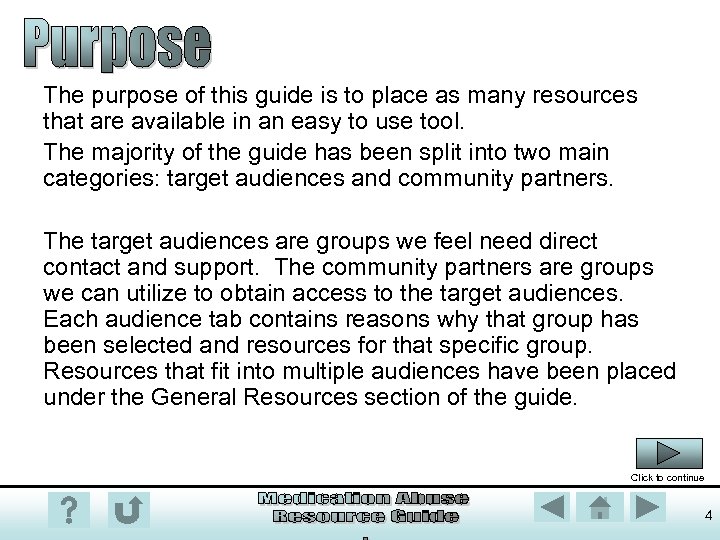 Purpose

The purpose of this guide is to place as many resources that are available in an easy to use tool.

The majority of the guide has been split into two main categories: target audiences and community partners.

The target audiences are groups we feel need direct contact and support. The community partners are groups we can utilize to obtain access to the target audiences. Each audience tab contains reasons why that group has been selected and resources for that specific group. Resources that fit into multiple audiences have been placed under the General Resources section of the guide.

Click to continue

?

Medication Abuse Resource Guide

4